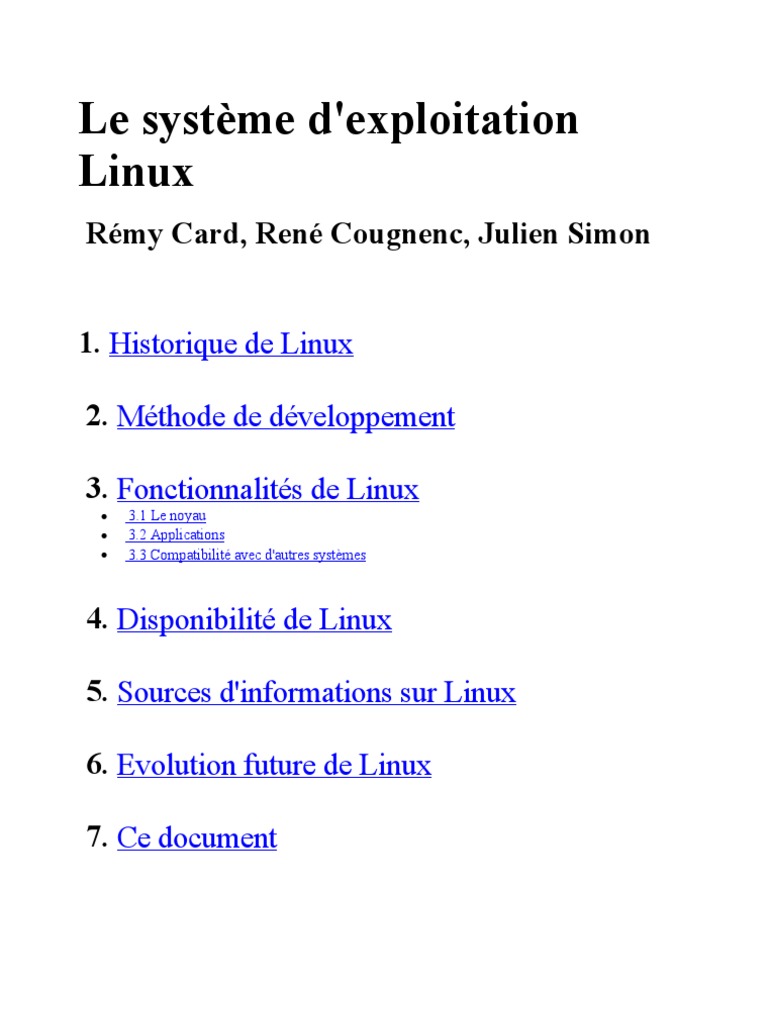 Le système d'exploitation Linux

Rémy Card, René Cougnenc, Julien Simon

1. Historique de Linux

2. Méthode de développement

3. Fonctionnalités de Linux
• 3.1 Le noyau
• 3.2 Applications
• 3.3 Compatibilité avec d'autres systèmes

4. Disponibilité de Linux

5. Sources d'informations sur Linux

6. Evolution future de Linux

7. Ce document